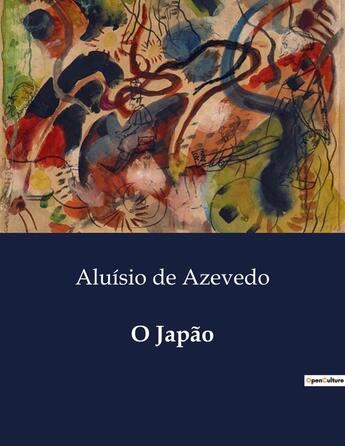 Aluísio de Azevedo

O Japão

OpenCulture